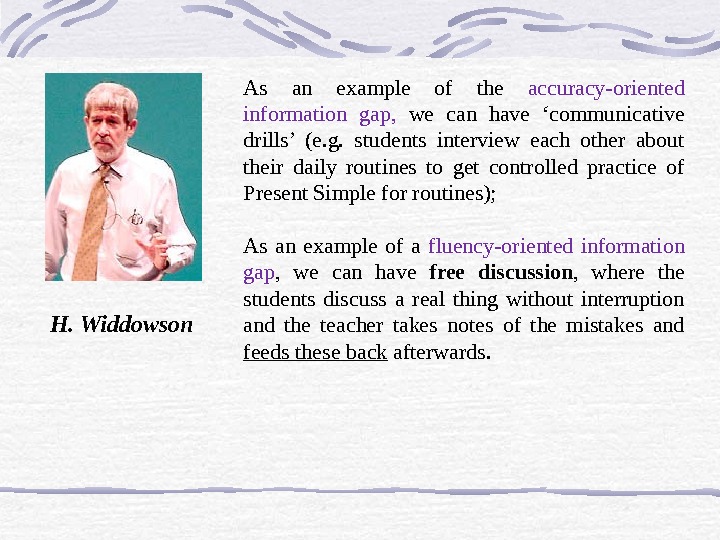 H. Widdowson

As an example of the accuracy-oriented information gap, we can have 'communicative drills' (e.g. students interview each other about their daily routines to get controlled practice of Present Simple for routines);

As an example of a fluency-oriented information gap, we can have free discussion, where the students discuss a real thing without interruption and the teacher takes notes of the mistakes and feeds these back afterwards.